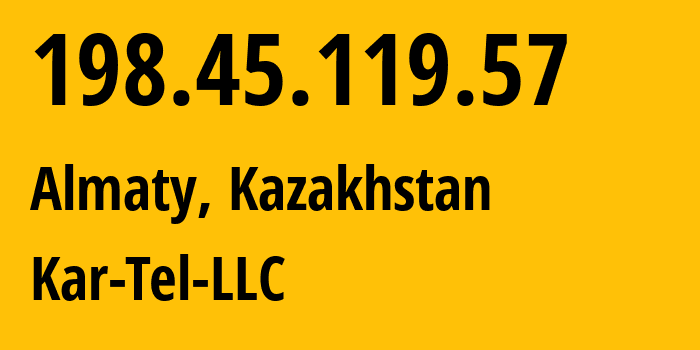 198.45.119.57

Almaty, Kazakhstan

Kar-Tel-LLC